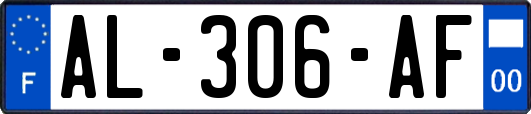 F
AL-306-AF
00